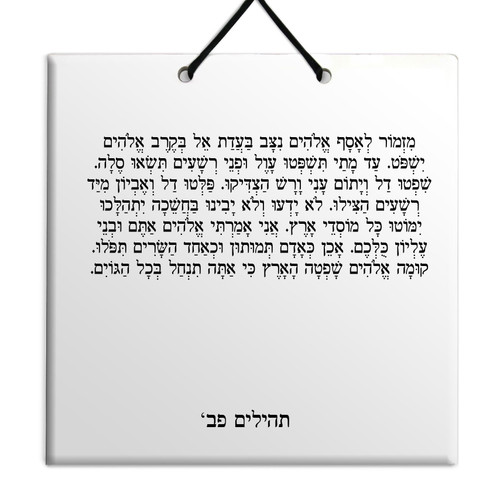 מִזְמוֹר לְאָסָף אֱלֹהִים נִצָּב בַּעֲדַת אֵל בְּקֶרֶב אֱלֹהִים יִשְׁפֹּט. עַד מָתַי תִּשְׁפְּטוּ עָוֶל וּפְנֵי רְשָׁעִים תִּשְׂאוּ סֶלָה. שִׁפְטוּ דַל וְיָתוֹם עָנִי וָרָשׁ הַצְדִּיקוּ. פַּלְּטוּ דַל וְאֶבְיוֹן מִיַּד רְשָׁעִים הַצִּילוּ. לֹא יָדְעוּ וְלֹא יָבִינוּ בַּחֲשֵׁכָה יִתְהַלָּכוּ יִמּוֹטוּ כָּל מוֹסְדֵי אָרֶץ. אֲנִי אָמַרְתִּי אֱלֹהִים אַתֶּם וּבְנֵי עֶלְיוֹן כֻּלְּכֶם. אָכֵן כְּאָדָם תְּמוּתוּן וּכְאַחַד הַשָּׂרִים תִּפֹּלוּ. קוּמָה אֱלֹהִים שָׁפְטָה הָאָרֶץ כִּי אַתָּה תִנְחַל בְּכָל הַגּוֹיִם.

תהילים פב'